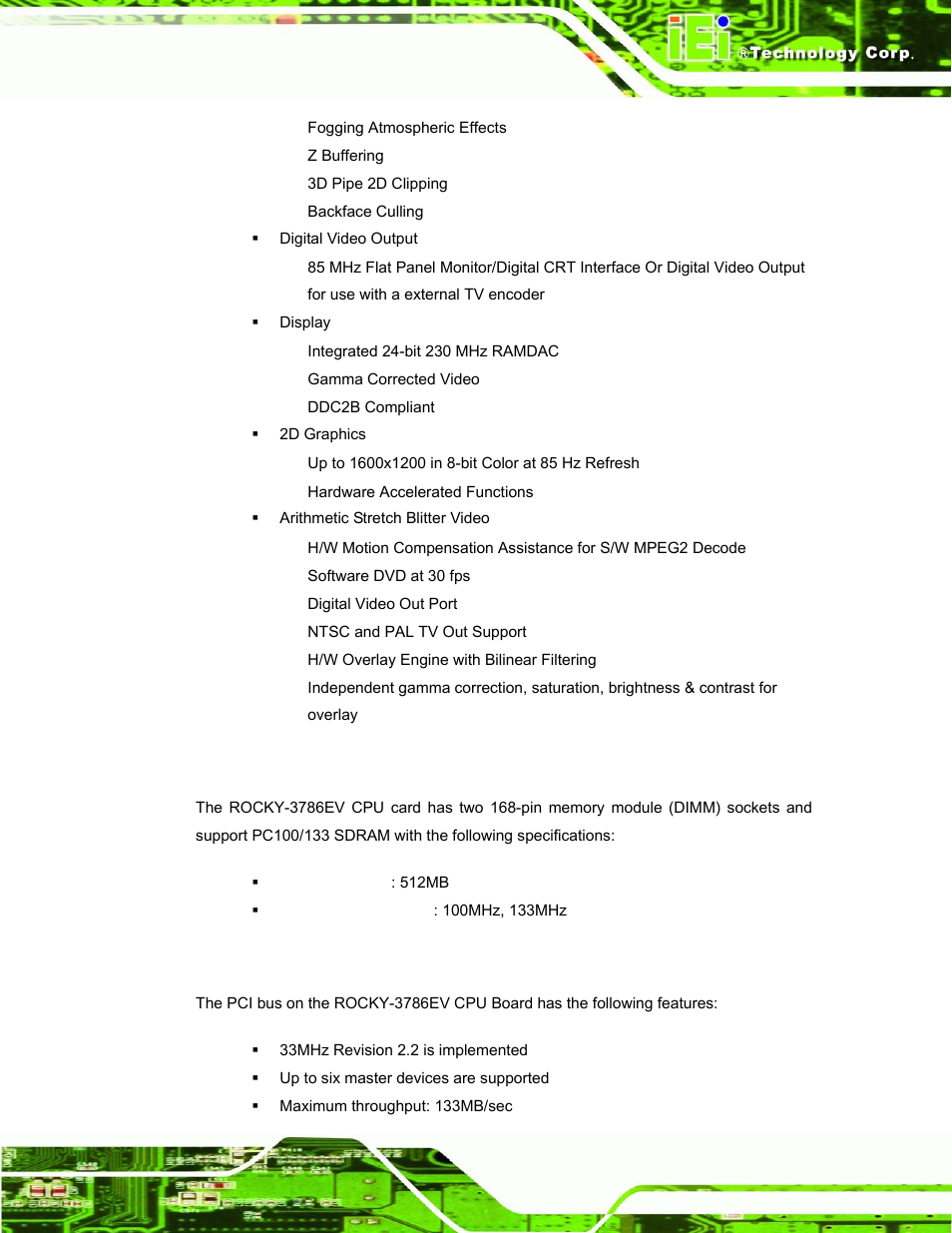 iEi ®Technology Corp.

Fogging Atmospheric Effects

Z Buffering

3D Pipe 2D Clipping

Backface Culling

▪ Digital Video Output

85 MHz Flat Panel Monitor/Digital CRT Interface Or Digital Video Output for use with a external TV encoder

▪ Display

Integrated 24-bit 230 MHz RAMDAC

Gamma Corrected Video

DDC2B Compliant

▪ 2D Graphics

Up to 1600x1200 in 8-bit Color at 85 Hz Refresh

Hardware Accelerated Functions

▪ Arithmetic Stretch Blitter Video

H/W Motion Compensation Assistance for S/W MPEG2 Decode

Software DVD at 30 fps

Digital Video Out Port

NTSC and PAL TV Out Support

H/W Overlay Engine with Bilinear Filtering

Independent gamma correction, saturation, brightness & contrast for overlay

The ROCKY-3786EV CPU card has two 168-pin memory module (DIMM) sockets and support PC100/133 SDRAM with the following specifications:

▪ : 512MB

▪ : 100MHz, 133MHz

The PCI bus on the ROCKY-3786EV CPU Board has the following features:

▪ 33MHz Revision 2.2 is implemented

▪ Up to six master devices are supported

▪ Maximum throughput: 133MB/sec